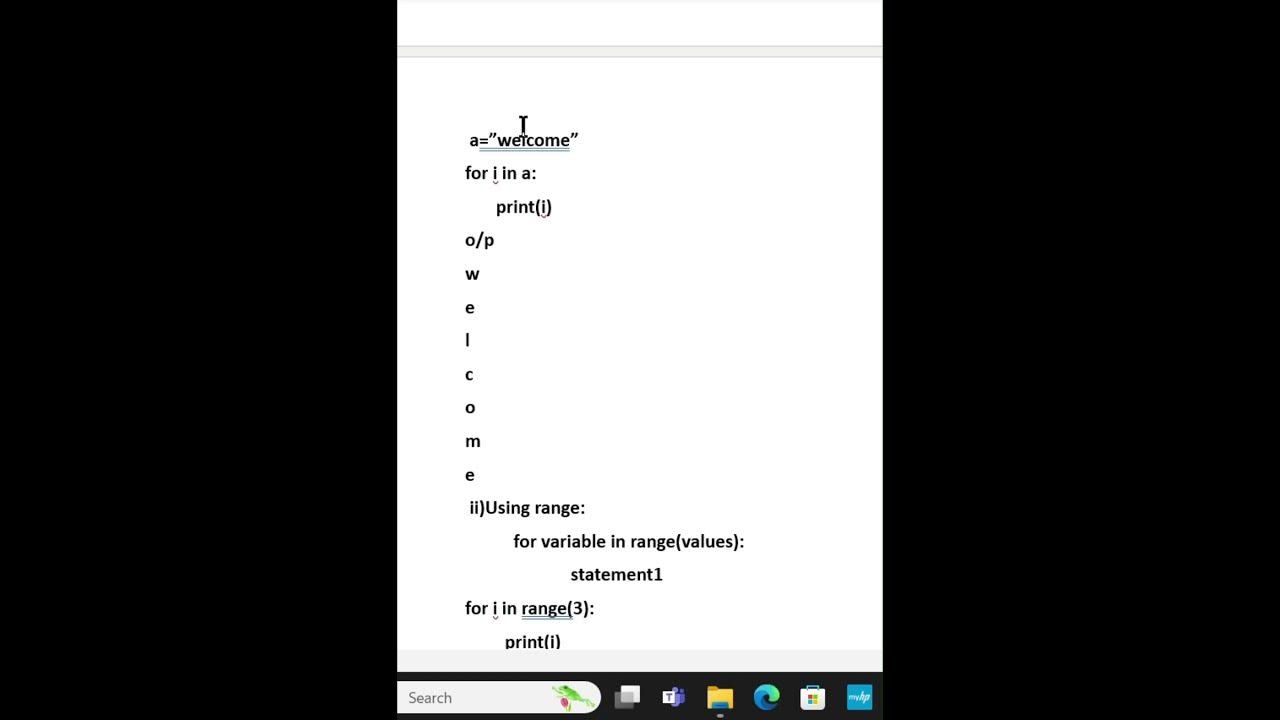 a=”welcome”
for i in a:
print(i)
o/p
w
e
l
c
o
m
e
ii)Using range:
for variable in range(values):
statement1
for i in range(3):
print(i)

Search